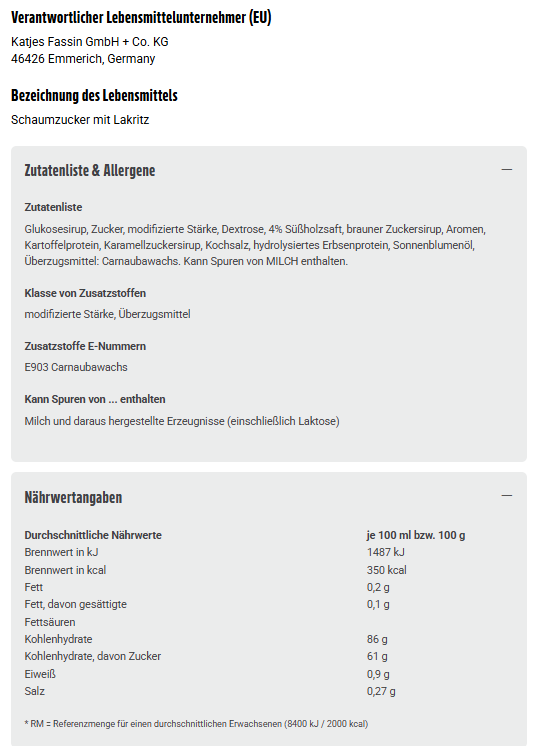 Verantwortlicher Lebensmittelunternehmer (EU)

Katjes Fassin GmbH + Co. KG
46426 Emmerich, Germany

Bezeichnung des Lebensmittels

Schaumzucker mit Lakritz

Zutatenliste & Allergene

—

Zutatenliste

Glukosesirup, Zucker, modifizierte Stärke, Dextrose, 4% Süßholzsaft, brauner Zuckersirup, Aromen, Kartoffelprotein, Karamellzuckersirup, Kochsalz, hydrolysiertes Erbsenprotein, Sonnenblumenöl, Überzugsmittel: Carnaubawachs. Kann Spuren von MILCH enthalten.

Klasse von Zusatzstoffen

modifizierte Stärke, Überzugsmittel

Zusatzstoffe E-Nummern

E903 Carnaubawachs

Kann Spuren von ... enthalten

Milch und daraus hergestellte Erzeugnisse (einschließlich Laktose)

Nährwertangaben

—

| Durchschnittliche Nährwerte | je 100 ml bzw. 100 g |
|---|---|
| Brennwert in kJ | 1487 kJ |
| Brennwert in kcal | 350 kcal |
| Fett | 0,2 g |
| Fett, davon gesättigte Fettsäuren | 0,1 g |
| Kohlenhydrate | 86 g |
| Kohlenhydrate, davon Zucker | 61 g |
| Eiweiß | 0,9 g |
| Salz | 0,27 g |

* RM = Referenzmenge für einen durchschnittlichen Erwachsenen (8400 kJ / 2000 kcal)